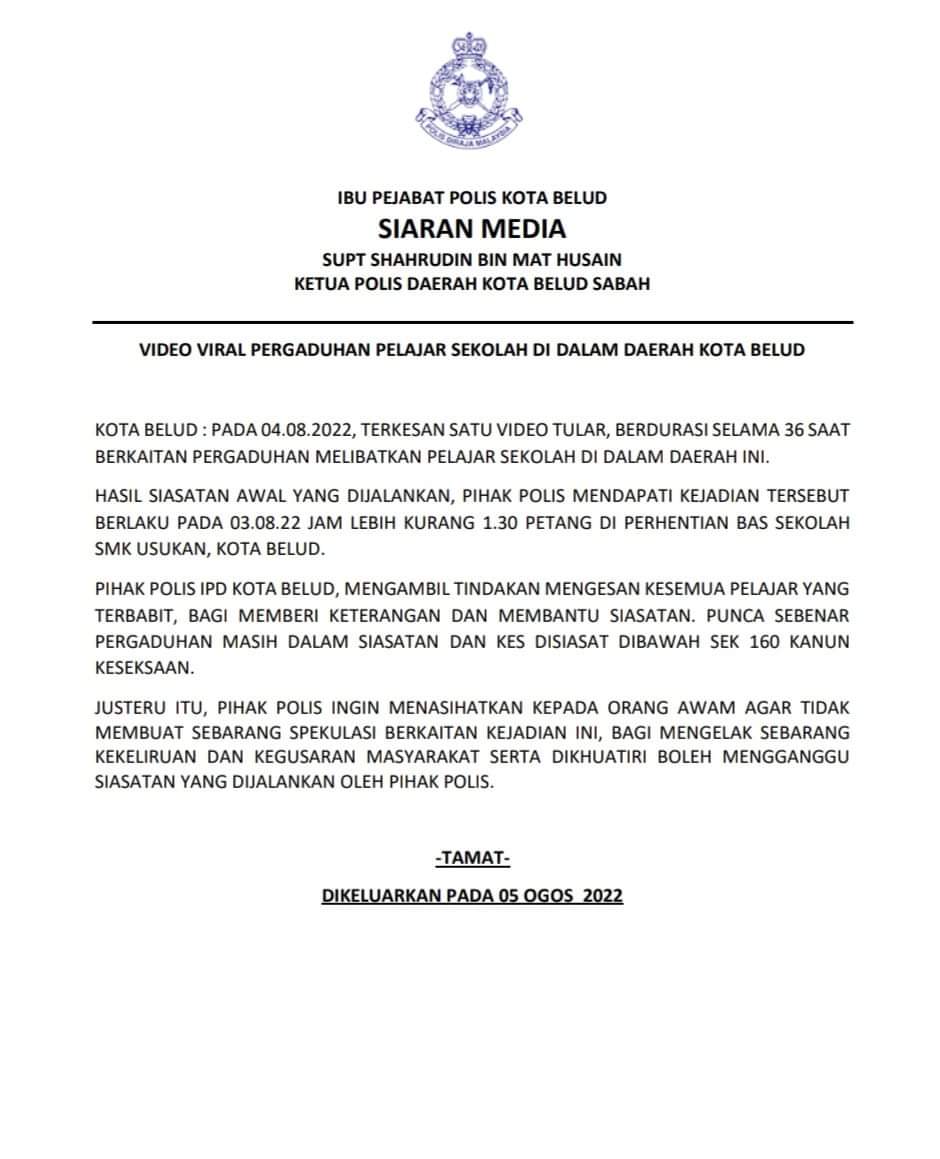 POLIS DIRAJA MALAYSIA

IBU PEJABAT POLIS KOTA BELUD
SIARAN MEDIA
SUPT SHAHRUDIN BIN MAT HUSAIN
KETUA POLIS DAERAH KOTA BELUD SABAH

VIDEO VIRAL PERGADUHAN PELAJAR SEKOLAH DI DALAM DAERAH KOTA BELUD

KOTA BELUD : PADA 04.08.2022, TERKESAN SATU VIDEO TULAR, BERDURASI SELAMA 36 SAAT BERKAITAN PERGADUHAN MELIBATKAN PELAJAR SEKOLAH DI DALAM DAERAH INI.

HASIL SIASATAN AWAL YANG DIJALANKAN, PIHAK POLIS MENDAPATI KEJADIAN TERSEBUT BERLAKU PADA 03.08.22 JAM LEBIH KURANG 1.30 PETANG DI PERHENTIAN BAS SEKOLAH SMK USUKAN, KOTA BELUD.

PIHAK POLIS IPD KOTA BELUD, MENGAMBIL TINDAKAN MENGESAN KESEMUA PELAJAR YANG TERBABIT, BAGI MEMBERI KETERANGAN DAN MEMBANTU SIASATAN. PUNCA SEBENAR PERGADUHAN MASIH DALAM SIASATAN DAN KES DISIASAT DIBAWAH SEK 160 KANUN KESEKSAAN.

JUSTERU ITU, PIHAK POLIS INGIN MENASIHATKAN KEPADA ORANG AWAM AGAR TIDAK MEMBUAT SEBARANG SPEKULASI BERKAITAN KEJADIAN INI, BAGI MENGELAK SEBARANG KEKELIRUAN DAN KEGUSARAN MASYARAKAT SERTA DIKHUATIRI BOLEH MENGGANGGU SIASATAN YANG DIJALANKAN OLEH PIHAK POLIS.

-TAMAT-

DIKELUARKAN PADA 05 OGOS 2022